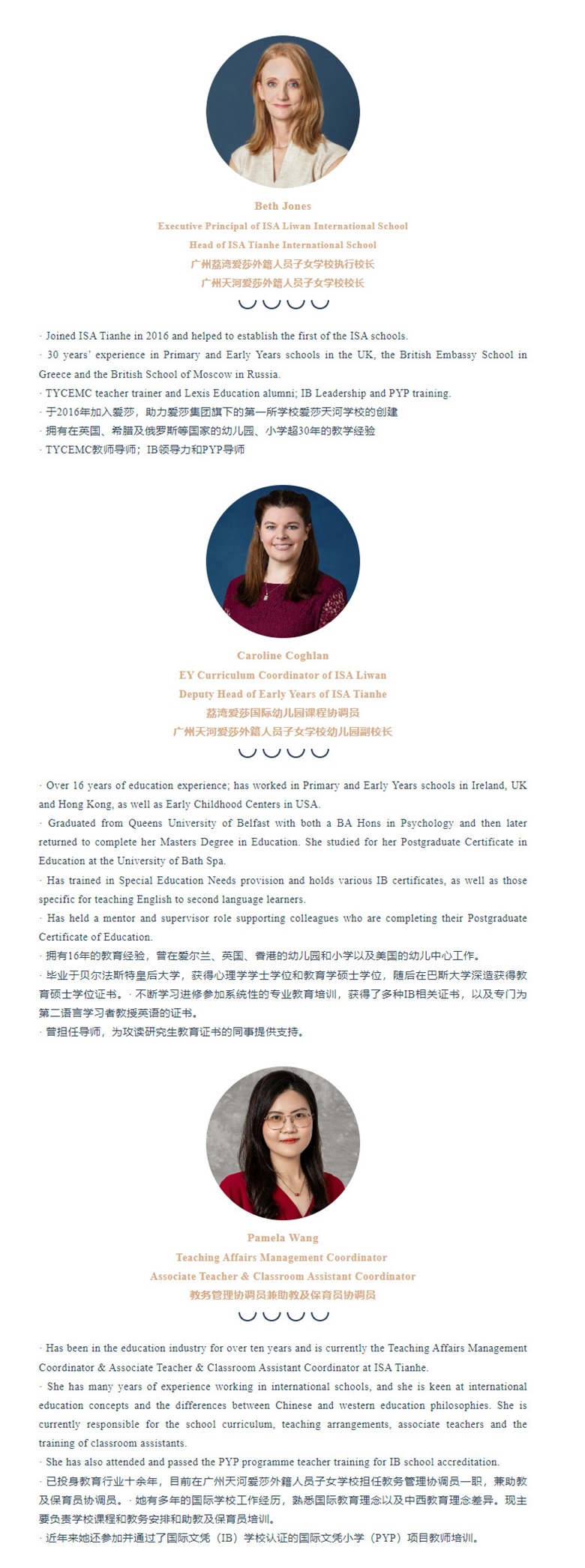 Beth Jones
Executive Principal of ISA Liwan International School
Head of ISA Tianhe International School
广州荔湾爱莎外籍人员子女学校执行校长
广州天河爱莎外籍人员子女学校校长

· Joined ISA Tianhe in 2016 and helped to establish the first of the ISA schools.
· 30 years' experience in Primary and Early Years schools in the UK, the British Embassy School in Greece and the British School of Moscow in Russia.
· TYCEMC teacher trainer and Lexis Education alumni; IB Leadership and PYP training.
· 于2016年加入爱莎，助力爱莎集团旗下的第一所学校爱莎天河学校的创建
· 拥有在英国、希腊及俄罗斯等国家的幼儿园、小学超30年的教学经验
· TYCEMC教师导师；IB领导力和PYP导师

Caroline Coghlan
EY Curriculum Coordinator of ISA Liwan
Deputy Head of Early Years of ISA Tianhe
荔湾爱莎国际幼儿园课程协调员
广州天河爱莎外籍人员子女学校幼儿园副校长

· Over 16 years of education experience; has worked in Primary and Early Years schools in Ireland, UK and Hong Kong, as well as Early Childhood Centers in USA.
· Graduated from Queens University of Belfast with both a BA Hons in Psychology and then later returned to complete her Masters Degree in Education. She studied for her Postgraduate Certificate in Education at the University of Bath Spa.
· Has trained in Special Education Needs provision and holds various IB certificates, as well as those specific for teaching English to second language learners.
· Has held a mentor and supervisor role supporting colleagues who are completing their Postgraduate Certificate of Education.
· 拥有16年的教育经验，曾在爱尔兰、英国、香港的幼儿园和小学以及美国的幼儿中心工作。
· 毕业于贝尔法斯特皇后大学，获得心理学学士学位和教育学硕士学位，随后在巴斯大学深造获得教育硕士学位证书。· 不断学习进修参加系统性的专业教育培训，获得了多种IB相关证书，以及专门为第二语言学习者教授英语的证书。
· 曾担任导师，为攻读研究生教育证书的同事提供支持。

Pamela Wang
Teaching Affairs Management Coordinator
Associate Teacher & Classroom Assistant Coordinator
教务管理协调员兼助教及保育员协调员

· Has been in the education industry for over ten years and is currently the Teaching Affairs Management Coordinator & Associate Teacher & Classroom Assistant Coordinator at ISA Tianhe.
· She has many years of experience working in international schools, and she is keen at international education concepts and the differences between Chinese and western education philosophies. She is currently responsible for the school curriculum, teaching arrangements, associate teachers and the training of classroom assistants.
· She has also attended and passed the PYP programme teacher training for IB school accreditation.
· 已投身教育行业十余年，目前在广州天河爱莎外籍人员子女学校担任教务管理协调员一职，兼助教及保育员协调员。· 她有多年的国际学校工作经历，熟悉国际教育理念以及中西教育理念差异。现主要负责学校课程和教务安排和助教及保育员培训。
· 近年来她还参加并通过了国际文凭（IB）学校认证的国际文凭小学（PYP）项目教师培训。